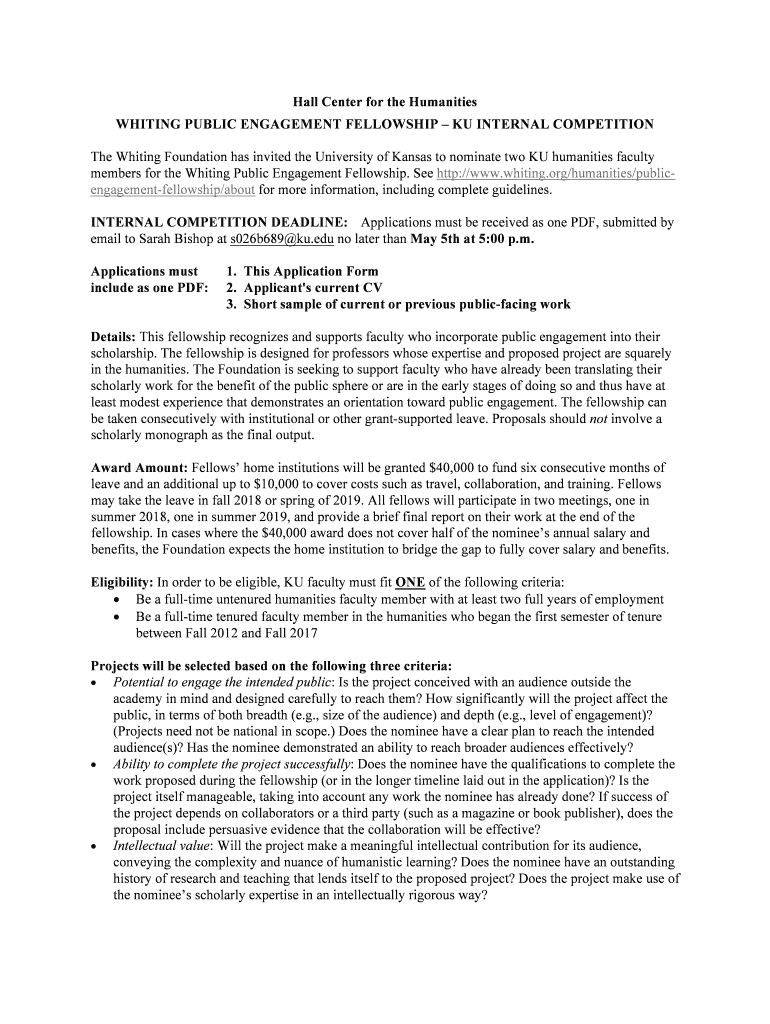 Hall Center for the Humanities

WHITING PUBLIC ENGAGEMENT FELLOWSHIP – KU INTERNAL COMPETITION

The Whiting Foundation has invited the University of Kansas to nominate two KU humanities faculty members for the Whiting Public Engagement Fellowship. See http://www.whiting.org/humanities/public-engagement-fellowship/about for more information, including complete guidelines.

INTERNAL COMPETITION DEADLINE: Applications must be received as one PDF, submitted by email to Sarah Bishop at s026b689@ku.edu no later than May 5th at 5:00 p.m.

Applications must include as one PDF:
1. This Application Form
2. Applicant's current CV
3. Short sample of current or previous public-facing work

Details: This fellowship recognizes and supports faculty who incorporate public engagement into their scholarship. The fellowship is designed for professors whose expertise and proposed project are squarely in the humanities. The Foundation is seeking to support faculty who have already been translating their scholarly work for the benefit of the public sphere or are in the early stages of doing so and thus have at least modest experience that demonstrates an orientation toward public engagement. The fellowship can be taken consecutively with institutional or other grant-supported leave. Proposals should not involve a scholarly monograph as the final output.

Award Amount: Fellows' home institutions will be granted $40,000 to fund six consecutive months of leave and an additional up to $10,000 to cover costs such as travel, collaboration, and training. Fellows may take the leave in fall 2018 or spring of 2019. All fellows will participate in two meetings, one in summer 2018, one in summer 2019, and provide a brief final report on their work at the end of the fellowship. In cases where the $40,000 award does not cover half of the nominee's annual salary and benefits, the Foundation expects the home institution to bridge the gap to fully cover salary and benefits.

Eligibility: In order to be eligible, KU faculty must fit ONE of the following criteria:
• Be a full-time untenured humanities faculty member with at least two full years of employment
• Be a full-time tenured faculty member in the humanities who began the first semester of tenure between Fall 2012 and Fall 2017

Projects will be selected based on the following three criteria:
• Potential to engage the intended public: Is the project conceived with an audience outside the academy in mind and designed carefully to reach them? How significantly will the project affect the public, in terms of both breadth (e.g., size of the audience) and depth (e.g., level of engagement)? (Projects need not be national in scope.) Does the nominee have a clear plan to reach the intended audience(s)? Has the nominee demonstrated an ability to reach broader audiences effectively?
• Ability to complete the project successfully: Does the nominee have the qualifications to complete the work proposed during the fellowship (or in the longer timeline laid out in the application)? Is the project itself manageable, taking into account any work the nominee has already done? If success of the project depends on collaborators or a third party (such as a magazine or book publisher), does the proposal include persuasive evidence that the collaboration will be effective?
• Intellectual value: Will the project make a meaningful intellectual contribution for its audience, conveying the complexity and nuance of humanistic learning? Does the nominee have an outstanding history of research and teaching that lends itself to the proposed project? Does the project make use of the nominee's scholarly expertise in an intellectually rigorous way?